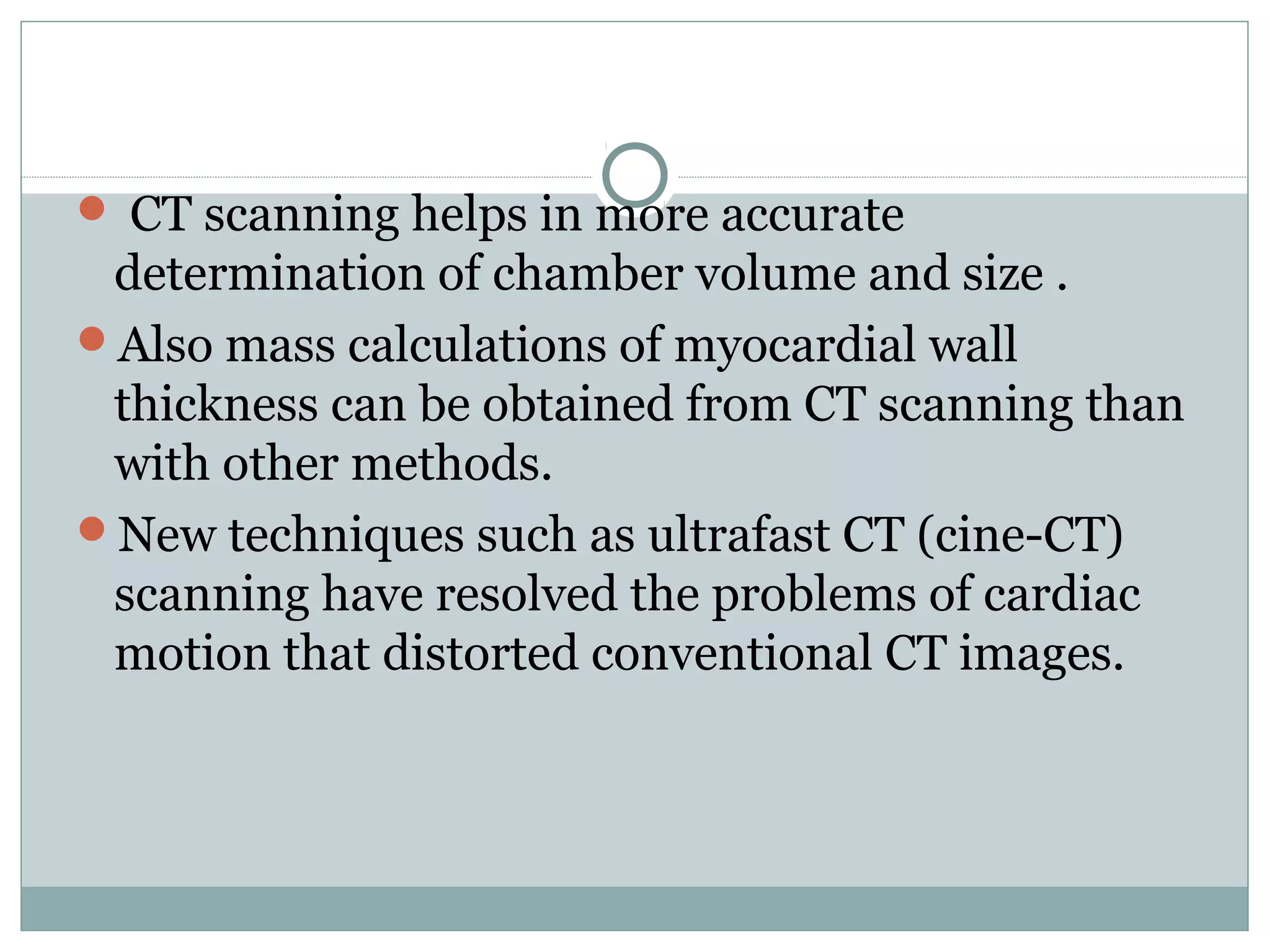 - CT scanning helps in more accurate determination of chamber volume and size .
- Also mass calculations of myocardial wall thickness can be obtained from CT scanning than with other methods.
- New techniques such as ultrafast CT (cine-CT) scanning have resolved the problems of cardiac motion that distorted conventional CT images.